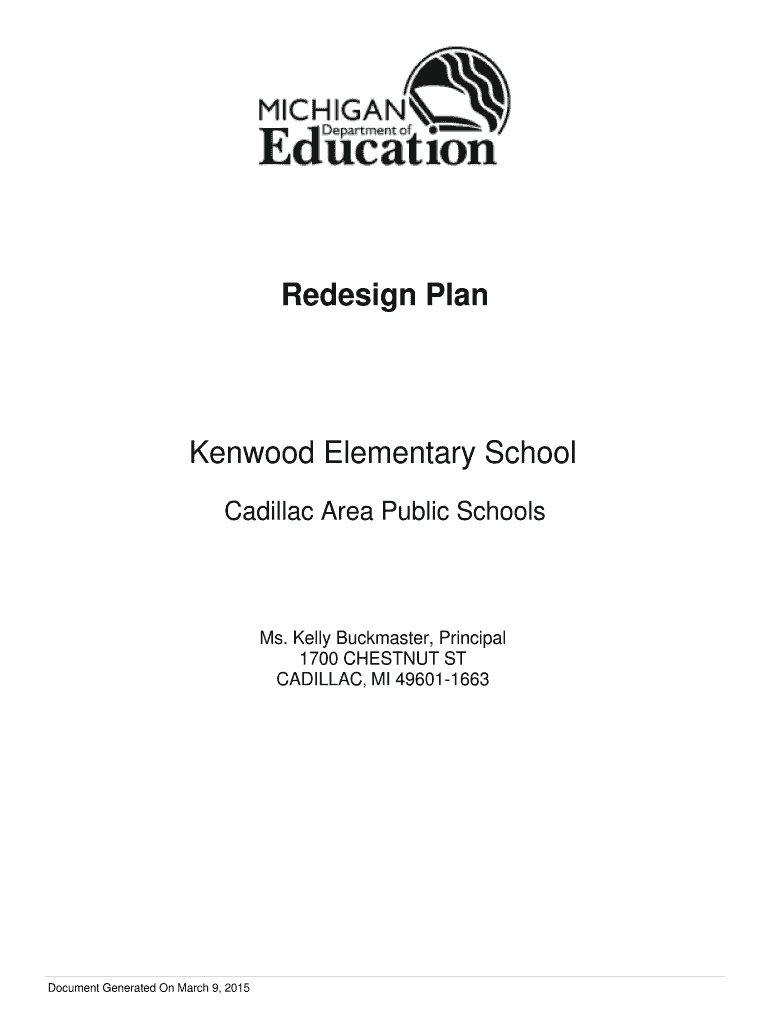 MICHIGAN Department of Education

Redesign Plan

Kenwood Elementary School

Cadillac Area Public Schools

Ms. Kelly Buckmaster, Principal
1700 CHESTNUT ST
CADILLAC, MI 49601-1663

Document Generated On March 9, 2015